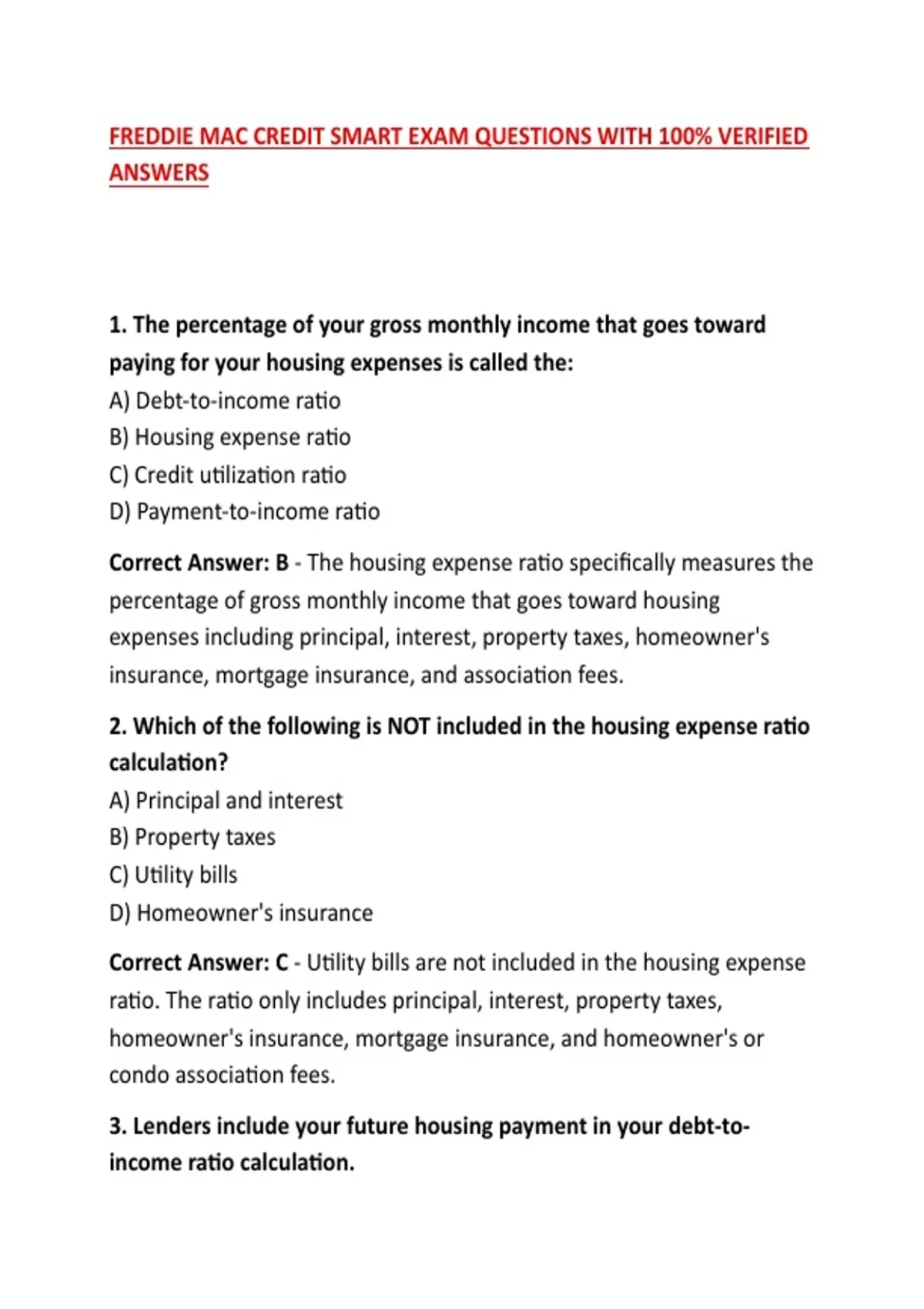 FREDDIE MAC CREDIT SMART EXAM QUESTIONS WITH 100% VERIFIED ANSWERS

1. The percentage of your gross monthly income that goes toward paying for your housing expenses is called the:
A) Debt-to-income ratio
B) Housing expense ratio
C) Credit utilization ratio
D) Payment-to-income ratio

Correct Answer: B - The housing expense ratio specifically measures the percentage of gross monthly income that goes toward housing expenses including principal, interest, property taxes, homeowner's insurance, mortgage insurance, and association fees.

2. Which of the following is NOT included in the housing expense ratio calculation?
A) Principal and interest
B) Property taxes
C) Utility bills
D) Homeowner's insurance

Correct Answer: C - Utility bills are not included in the housing expense ratio. The ratio only includes principal, interest, property taxes, homeowner's insurance, mortgage insurance, and homeowner's or condo association fees.

3. Lenders include your future housing payment in your debt-to-income ratio calculation.